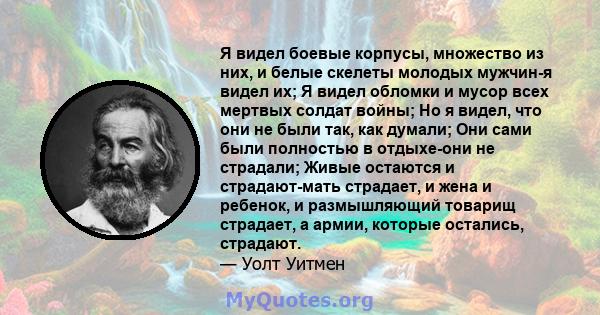 Я видел боевые корпусы, множество из них, и белые скелеты молодых мужчин-я видел их; Я видел обломки и мусор всех мертвых солдат войны; Но я видел, что они не были так, как думали; Они сами были полностью в отдыхе-они не страдали; Живые остаются и страдают-мать страдает, и жена и ребенок, и размышляющий товарищ страдает, а армии, которые остались, страдают.
— Уолт Уитмен

MyQuotes.org